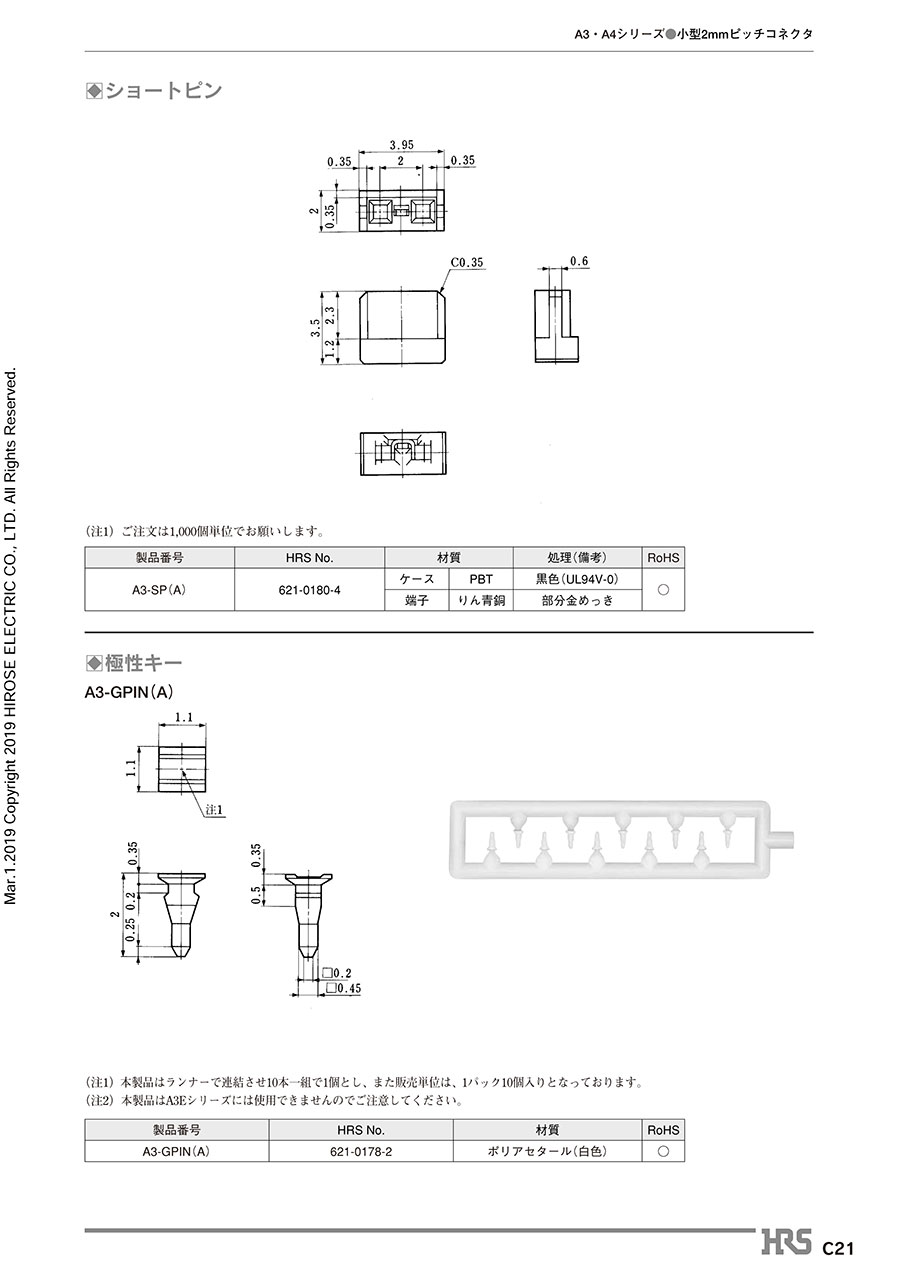 A3・A4シリーズ●小型2mmピッチコネクタ

◈ショートピン

3.95
0.35
2
0.35
2
0.35

C0.35
0.6
3.5
2.3
1.2

(注1) ご注文は1,000個単位でお願いします。

| 製品番号 | HRS No. | 材質 | | 処理(備考) | RoHS |
|---|---|---|---|---|---|
| A3-SP(A) | 621-0180-4 | ケース | PBT | 黒色(UL94V-0) | ○ |
| | | 端子 | りん青銅 | 部分金めっき | |

◈極性キー

A3-GPIN(A)

1.1
1.1
注1

0.35
2
0.2
0.25
0.35
0.5
□0.2
□0.45

(注1) 本製品はランナーで連結させ10本一組で1個とし、また販売単位は、1パック10個入りとなっております。
(注2) 本製品はA3Eシリーズには使用できませんのでご注意してください。

| 製品番号 | HRS No. | 材質 | RoHS |
|---|---|---|---|
| A3-GPIN(A) | 621-0178-2 | ポリアセタール(白色) | ○ |

Mar.1.2019 Copyright 2019 HIROSE ELECTRIC CO., LTD. All Rights Reserved.

HRS C21